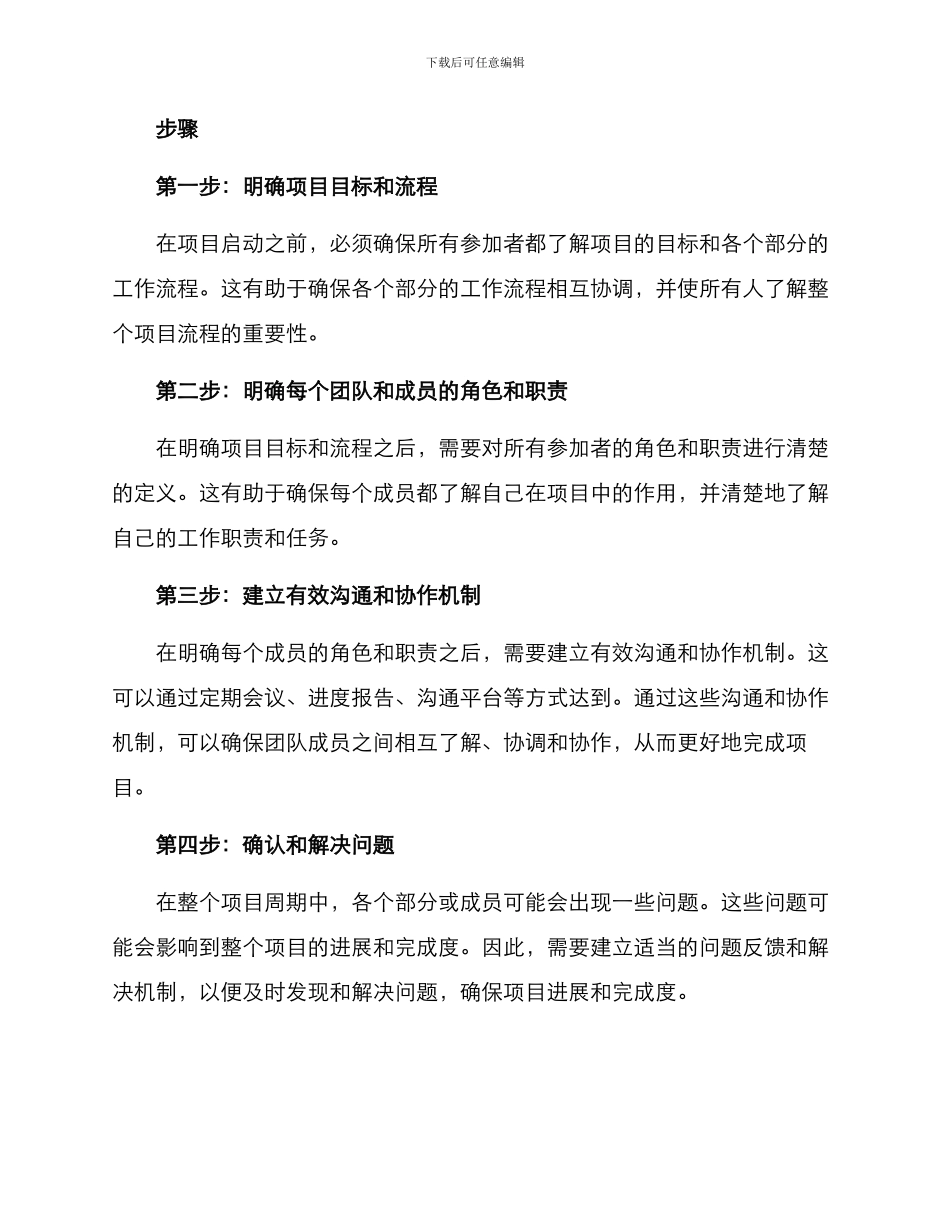 下载后可任意编辑

步骤

第一步：明确项目目标和流程

在项目启动之前，必须确保所有参加者都了解项目的目标和各个部分的工作流程。这有助于确保各个部分的工作流程相互协调，并使所有人了解整个项目流程的重要性。

第二步：明确每个团队和成员的角色和职责

在明确项目目标和流程之后，需要对所有参加者的角色和职责进行清楚的定义。这有助于确保每个成员都了解自己在项目中的作用，并清楚地了解自己的工作职责和任务。

第三步：建立有效沟通和协作机制

在明确每个成员的角色和职责之后，需要建立有效沟通和协作机制。这可以通过定期会议、进度报告、沟通平台等方式达到。通过这些沟通和协作机制，可以确保团队成员之间相互了解、协调和协作，从而更好地完成项目。

第四步：确认和解决问题

在整个项目周期中，各个部分或成员可能会出现一些问题。这些问题可能会影响到整个项目的进展和完成度。因此，需要建立适当的问题反馈和解决机制，以便及时发现和解决问题，确保项目进展和完成度。